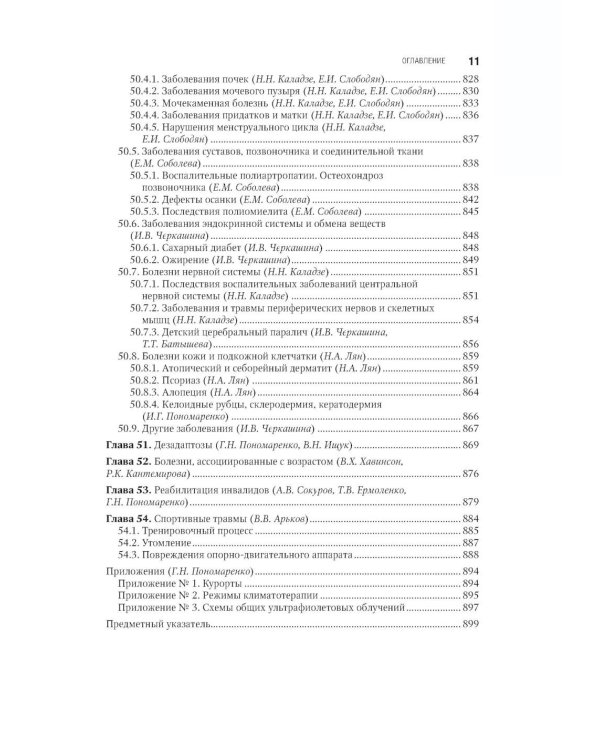 ОГЛАВЛЕНИЕ 11

50.4.1. Заболевания почек (Н.Н. Каладзе, Е.И. Слободян) 828
50.4.2. Заболевания мочевого пузыря (Н.Н. Каладзе, Е.И. Слободян) 830
50.4.3. Мочекаменная болезнь (Н.Н. Каладзе, Е.И. Слободян) 833
50.4.4. Заболевания придатков и матки (Н.Н. Каладзе, Е.И. Слободян) 836
50.4.5. Нарушения менструального цикла (Н.Н. Каладзе, Е.И. Слободян) 837
50.5. Заболевания суставов, позвоночника и соединительной ткани (Е.М. Соболева) 838
50.5.1. Воспалительные полиартропатии. Остеохондроз позвоночника (Е.М. Соболева) 838
50.5.2. Дефекты осанки (Е.М. Соболева) 842
50.5.3. Последствия полиомиелита (Е.М. Соболева) 845
50.6. Заболевания эндокринной системы и обмена веществ (И.В. Черкашина) 848
50.6.1. Сахарный диабет (И.В. Черкашина) 848
50.6.2. Ожирение (И.В. Черкашина) 849
50.7. Болезни нервной системы (Н.Н. Каладзе) 851
50.7.1. Последствия воспалительных заболеваний центральной нервной системы (Н.Н. Каладзе) 851
50.7.2. Заболевания и травмы периферических нервов и скелетных мышц (Н.Н. Каладзе) 854
50.7.3. Детский церебральный паралич (И.В. Черкашина, Т.Т. Батышева) 856
50.8. Болезни кожи и подкожной клетчатки (Н.А. Лян) 859
50.8.1. Атопический и себорейный дерматит (Н.А. Лян) 859
50.8.2. Псориаз (Н.А. Лян) 861
50.8.3. Алопеция (Н.А. Лян) 864
50.8.4. Келоидные рубцы, склеродермия, кератодермия (И.Г. Пономаренко) 866
50.9. Другие заболевания (И.В. Черкашина) 867

Глава 51. Дезадаптозы (Г.Н. Пономаренко, В.Н. Ищук) 869

Глава 52. Болезни, ассоциированные с возрастом (В.Х. Хавинсон, Р.К. Кантемирова) 876

Глава 53. Реабилитация инвалидов (А.В. Сокуров, Т.В. Ермоленко, Г.Н. Пономаренко) 879

Глава 54. Спортивные травмы (В.В. Арьков) 884
54.1. Тренировочный процесс 885
54.2. Утомление 887
54.3. Повреждения опорно-двигательного аппарата 888

Приложения (Г.Н. Пономаренко) 894
Приложение № 1. Курорты 894
Приложение № 2. Режимы климатотерапии 895
Приложение № 3. Схемы общих ультрафиолетовых облучений 897

Предметный указатель 899